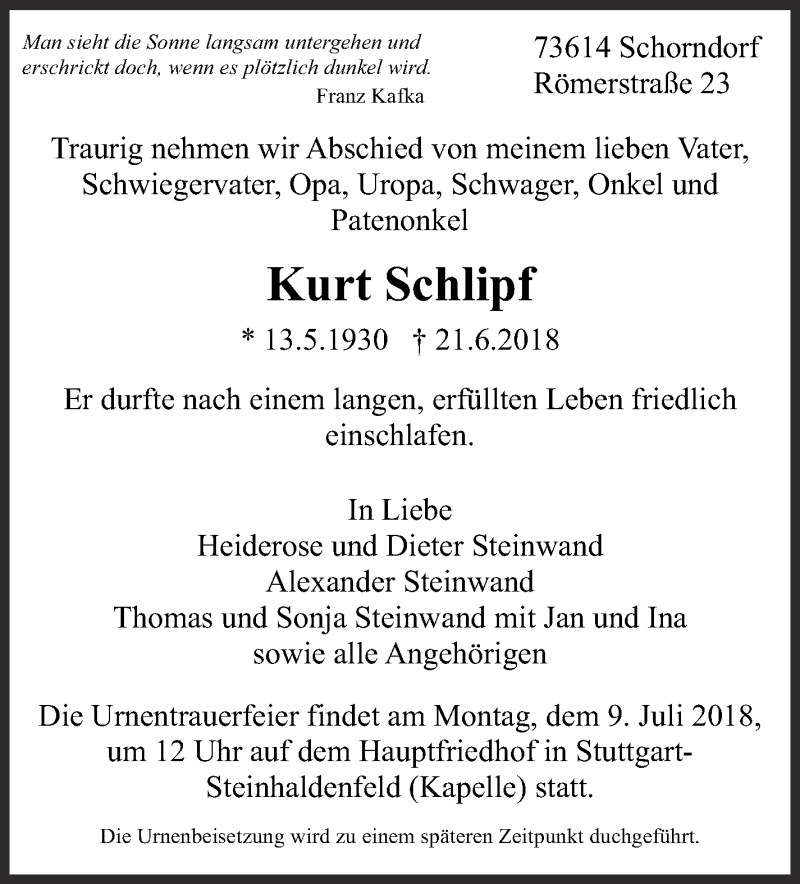 Man sieht die Sonne langsam untergehen und erschrickt doch, wenn es plötzlich dunkel wird.
Franz Kafka

73614 Schorndorf
Römerstraße 23

Traurig nehmen wir Abschied von meinem lieben Vater, Schwiegervater, Opa, Uropa, Schwager, Onkel und Patenonkel

Kurt Schlipf

* 13.5.1930 † 21.6.2018

Er durfte nach einem langen, erfüllten Leben friedlich einschlafen.

In Liebe
Heiderose und Dieter Steinwand
Alexander Steinwand
Thomas und Sonja Steinwand mit Jan und Ina
sowie alle Angehörigen

Die Urnentrauerfeier findet am Montag, dem 9. Juli 2018, um 12 Uhr auf dem Hauptfriedhof in Stuttgart-Steinhaldenfeld (Kapelle) statt.

Die Urnenbeisetzung wird zu einem späteren Zeitpunkt duchgeführt.